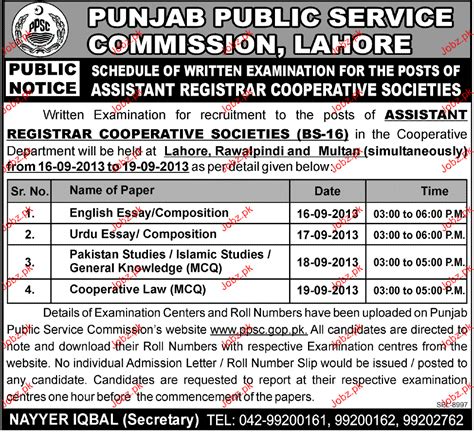 PPSC

PUNJAB PUBLIC SERVICE COMMISSION, LAHORE

PUBLIC NOTICE

SCHEDULE OF WRITTEN EXAMINATION FOR THE POSTS OF ASSISTANT REGISTRAR COOPERATIVE SOCIETIES

Written Examination for recruitment to the posts of ASSISTANT REGISTRAR COOPERATIVE SOCIETIES (BS-16) in the Cooperative Department will be held at Lahore, Rawalpindi and Multan (simultaneously) from 16-09-2013 to 19-09-2013 as per detail given below:

| Sr. No. | Name of Paper | Date | Time |
|---|---|---|---|
| 1. | English Essay/Composition | 16-09-2013 | 03:00 to 06:00 P.M. |
| 2. | Urdu Essay/ Composition | 17-09-2013 | 03:00 to 06:00 P.M. |
| 3. | Pakistan Studies / Islamic Studies / General Knowledge (MCQ) | 18-09-2013 | 03:00 to 05:00 P.M. |
| 4. | Cooperative Law (MCQ) | 19-09-2013 | 03:00 to 05:00 P.M. |

Details of Examination Centers and Roll Numbers have been uploaded on Punjab Public Service Commission's website www.ppsc.gop.pk. All candidates are directed to note and download their Roll Numbers with respective Examination centres from the website. No individual Admission Letter / Roll Number Slip would be issued / posted to any candidate. Candidates are requested to report at their respective examination centres one hour before the commencement of the papers.

SPL-8997

NAYYER IQBAL (Secretary) TEL: 042-99200161, 99200162, 99202762

Jobz.pk